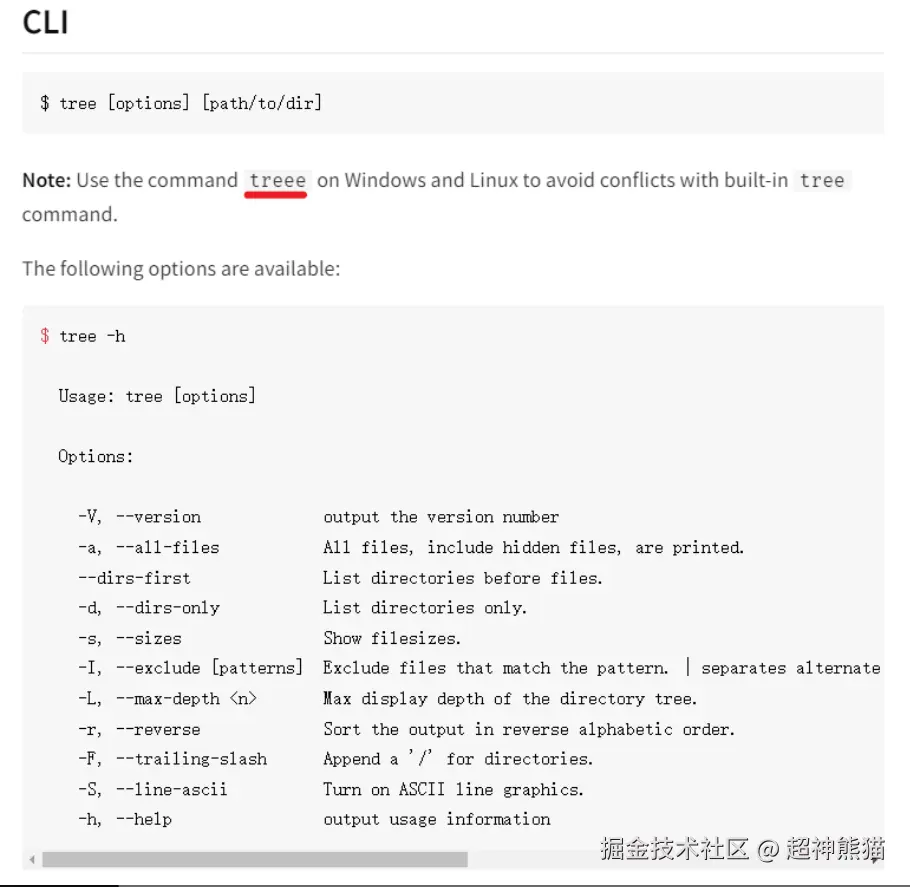 CLI

$ tree [options] [path/to/dir]

Note: Use the command treee on Windows and Linux to avoid conflicts with built-in tree command.

The following options are available:

$ tree -h

Usage: tree [options]

Options:

-V, --version output the version number
-a, --all-files All files, include hidden files, are printed.
--dirs-first List directories before files.
-d, --dirs-only List directories only.
-s, --sizes Show filesizes.
-I, --exclude [patterns] Exclude files that match the pattern. | separates alternate
-L, --max-depth <n> Max display depth of the directory tree.
-r, --reverse Sort the output in reverse alphabetic order.
-F, --trailing-slash Append a '/' for directories.
-S, --line-ascii Turn on ASCII line graphics.
-h, --help output usage information

掘金技术社区 @ 超神熊猫